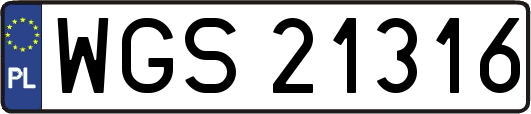 PL

WGS 21316